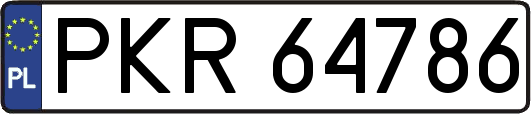 PL
PKR 64786